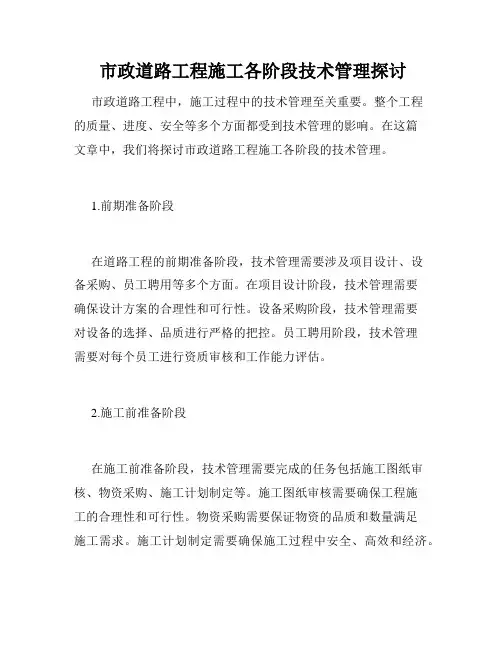 市政道路工程施工各阶段技术管理探讨

市政道路工程中，施工过程中的技术管理至关重要。整个工程的质量、进度、安全等多个方面都受到技术管理的影响。在这篇文章中，我们将探讨市政道路工程施工各阶段的技术管理。

1.前期准备阶段

在道路工程的前期准备阶段，技术管理需要涉及项目设计、设备采购、员工聘用等多个方面。在项目设计阶段，技术管理需要确保设计方案的合理性和可行性。设备采购阶段，技术管理需要对设备的选择、品质进行严格的把控。员工聘用阶段，技术管理需要对每个员工进行资质审核和工作能力评估。

2.施工前准备阶段

在施工前准备阶段，技术管理需要完成的任务包括施工图纸审核、物资采购、施工计划制定等。施工图纸审核需要确保工程施工的合理性和可行性。物资采购需要保证物资的品质和数量满足施工需求。施工计划制定需要确保施工过程中安全、高效和经济。